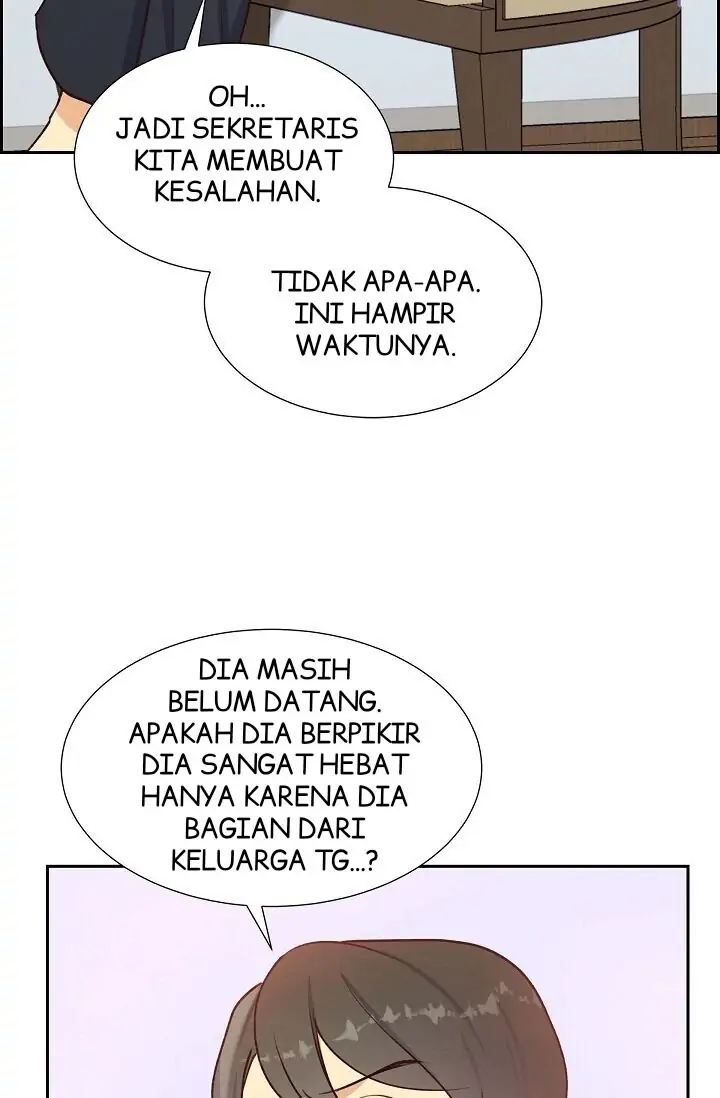 OH... JADI SEKRETARIS KITA MEMBUAT KESALAHAN.

TIDAK APA-APA. INI HAMPIR WAKTUNYA.

DIA MASIH BELUM DATANG. APAKAH DIA BERPIKIR DIA SANGAT HEBAT HANYA KARENA DIA BAGIAN DARI KELUARGA TG...?